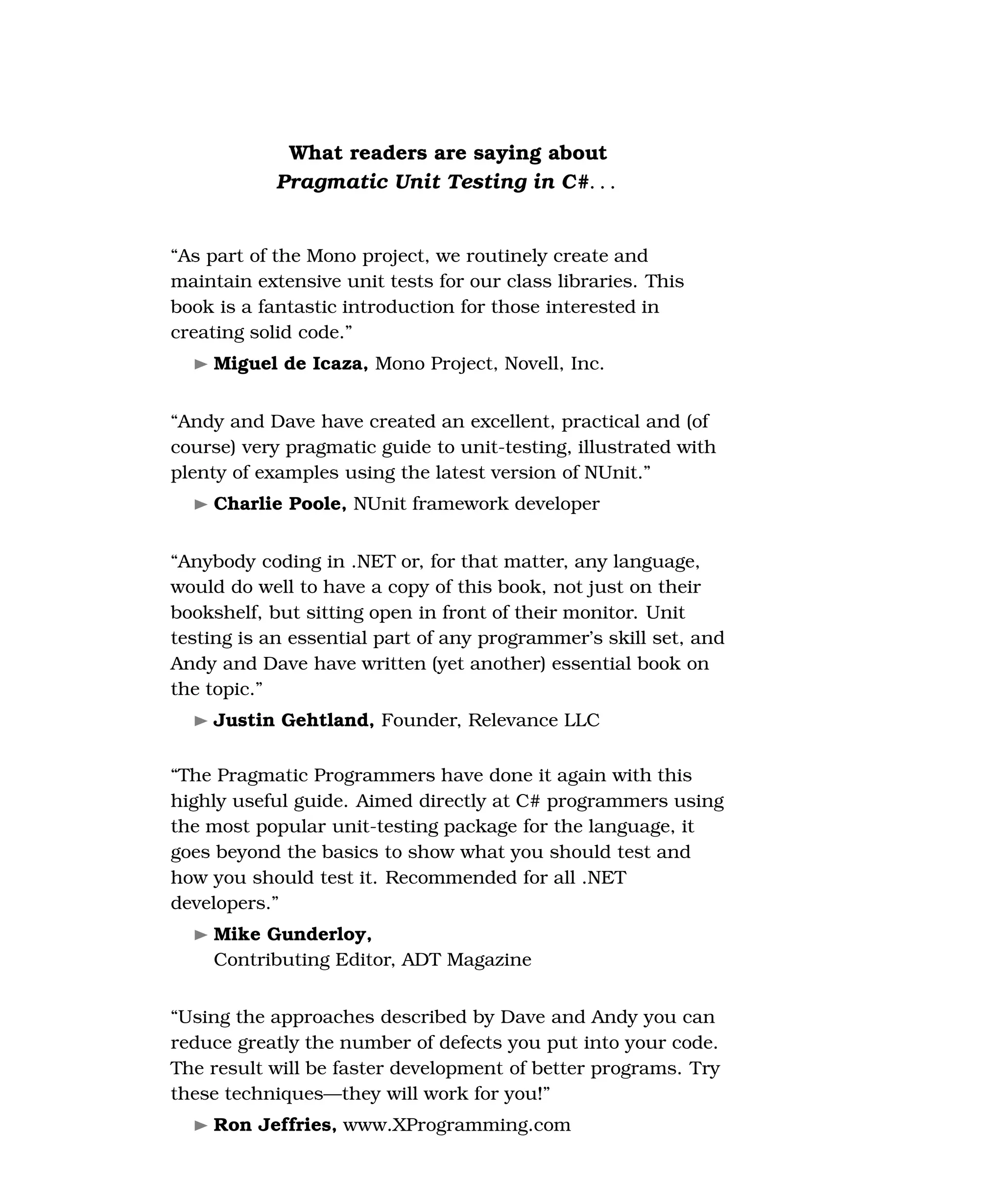 What readers are saying about
Pragmatic Unit Testing in C#. . .

“As part of the Mono project, we routinely create and maintain extensive unit tests for our class libraries. This book is a fantastic introduction for those interested in creating solid code.”

► Miguel de Icaza, Mono Project, Novell, Inc.

“Andy and Dave have created an excellent, practical and (of course) very pragmatic guide to unit-testing, illustrated with plenty of examples using the latest version of NUnit.”

► Charlie Poole, NUnit framework developer

“Anybody coding in .NET or, for that matter, any language, would do well to have a copy of this book, not just on their bookshelf, but sitting open in front of their monitor. Unit testing is an essential part of any programmer’s skill set, and Andy and Dave have written (yet another) essential book on the topic.”

► Justin Gehtland, Founder, Relevance LLC

“The Pragmatic Programmers have done it again with this highly useful guide. Aimed directly at C# programmers using the most popular unit-testing package for the language, it goes beyond the basics to show what you should test and how you should test it. Recommended for all .NET developers.”

► Mike Gunderloy,
Contributing Editor, ADT Magazine

“Using the approaches described by Dave and Andy you can reduce greatly the number of defects you put into your code. The result will be faster development of better programs. Try these techniques—they will work for you!”

► Ron Jeffries, www.XProgramming.com